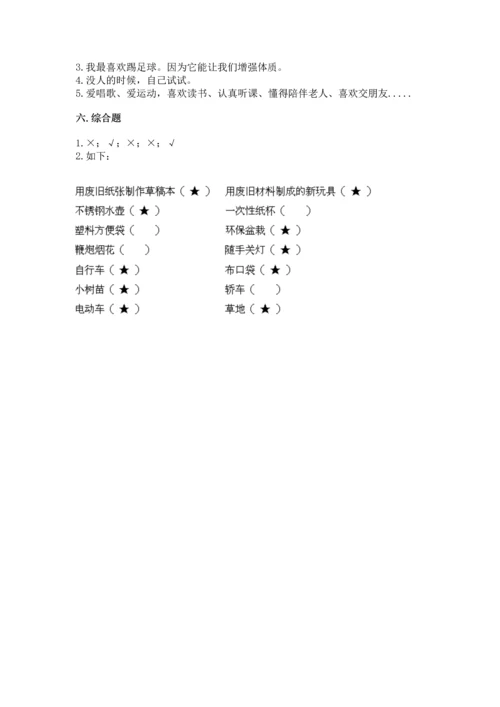 3. 我最喜欢踢足球。因为它能让我们增强体质。
4. 没人的时候，自己试试。
5. 爱唱歌、爱运动，喜欢读书、认真听课、懂得陪伴老人、喜欢交朋友.....

六. 综合题

1. ×；√；×；×；√
2. 如下：

用废旧纸张制作草稿本（ ★ ）

不锈钢水壶（ ★ ）

塑料方便袋（ ）

鞭炮烟花（ ）

自行车（ ★ ）

小树苗（ ★ ）

电动车（ ★ ）

用废旧材料制成的新玩具（ ★ ）

一次性纸杯（ ）

环保盆栽（ ★ ）

随手关灯（ ★ ）

布口袋（ ★ ）

轿车（ ）

草地（ ★ ）